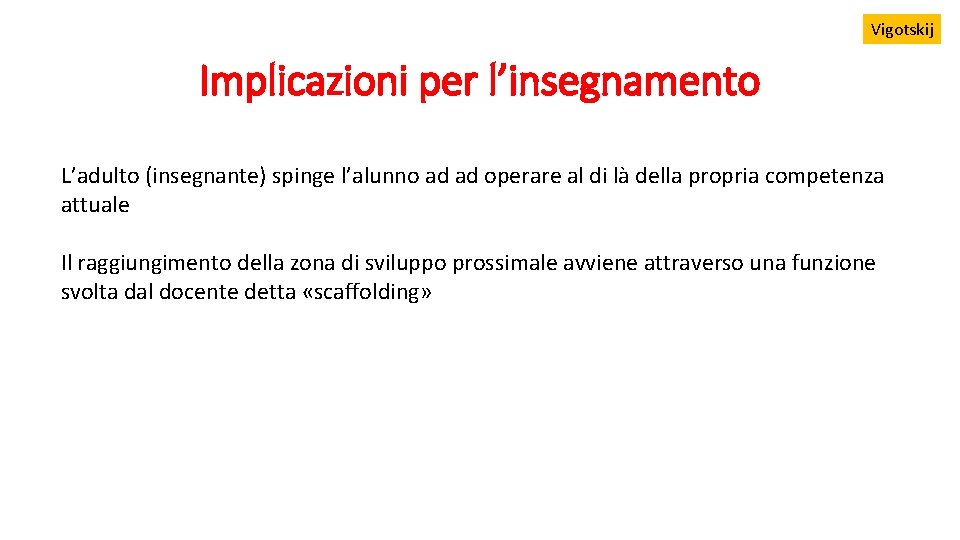 Vigotskij

Implicazioni per l'insegnamento

L'adulto (insegnante) spinge l'alunno ad ad operare al di là della propria competenza attuale

Il raggiungimento della zona di sviluppo prossimale avviene attraverso una funzione svolta dal docente detta «scaffolding»